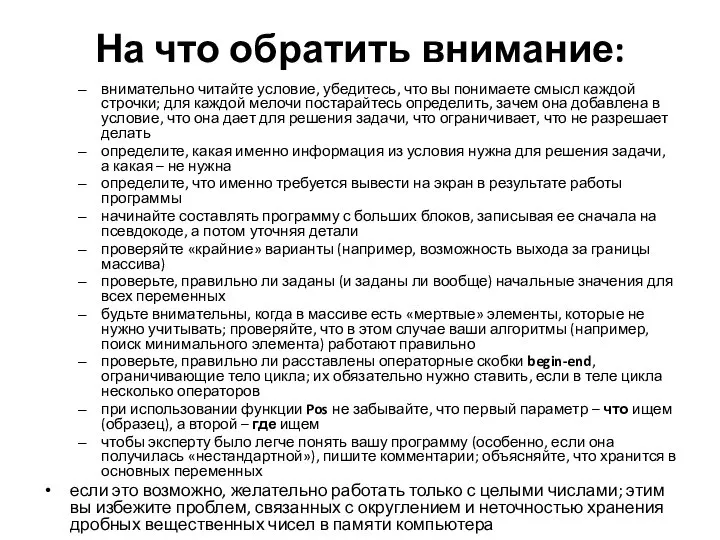 На что обратить внимание:

– внимательно читайте условие, убедитесь, что вы понимаете смысл каждой строчки; для каждой мелочи постарайтесь определить, зачем она добавлена в условие, что она дает для решения задачи, что ограничивает, что не разрешает делать
– определите, какая именно информация из условия нужна для решения задачи, а какая – не нужна
– определите, что именно требуется вывести на экран в результате работы программы
– начинайте составлять программу с больших блоков, записывая ее сначала на псевдокоде, а потом уточняя детали
– проверяйте «крайние» варианты (например, возможность выхода за границы массива)
– проверьте, правильно ли заданы (и заданы ли вообще) начальные значения для всех переменных
– будьте внимательны, когда в массиве есть «мертвые» элементы, которые не нужно учитывать; проверяйте, что в этом случае ваши алгоритмы (например, поиск минимального элемента) работают правильно
– проверьте, правильно ли расставлены операторные скобки begin-end, ограничивающие тело цикла; их обязательно нужно ставить, если в теле цикла несколько операторов
– при использовании функции Pos не забывайте, что первый параметр – что ищем (образец), а второй – где ищем
– чтобы эксперту было легче понять вашу программу (особенно, если она получилась «нестандартной»), пишите комментарии; объясняйте, что хранится в основных переменных

• если это возможно, желательно работать только с целыми числами; этим вы избежите проблем, связанных с округлением и неточностью хранения дробных вещественных чисел в памяти компьютера